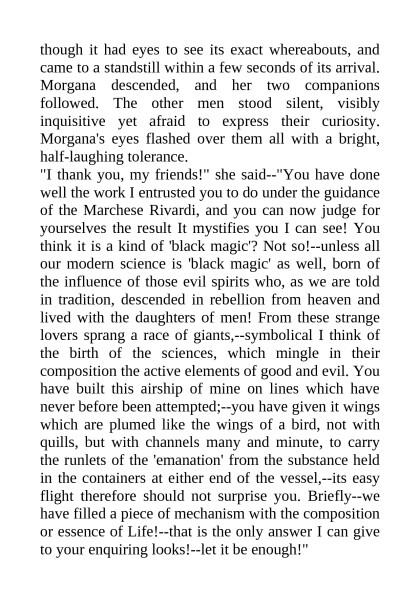 though it had eyes to see its exact whereabouts, and came to a standstill within a few seconds of its arrival. Morgana descended, and her two companions followed. The other men stood silent, visibly inquisitive yet afraid to express their curiosity. Morgana's eyes flashed over them all with a bright, half-laughing tolerance.
"I thank you, my friends!" she said--"You have done well the work I entrusted you to do under the guidance of the Marchese Rivardi, and you can now judge for yourselves the result It mystifies you I can see! You think it is a kind of 'black magic'? Not so!--unless all our modern science is 'black magic' as well, born of the influence of those evil spirits who, as we are told in tradition, descended in rebellion from heaven and lived with the daughters of men! From these strange lovers sprang a race of giants,--symbolical I think of the birth of the sciences, which mingle in their composition the active elements of good and evil. You have built this airship of mine on lines which have never before been attempted;--you have given it wings which are plumed like the wings of a bird, not with quills, but with channels many and minute, to carry the runlets of the 'emanation' from the substance held in the containers at either end of the vessel,--its easy flight therefore should not surprise you. Briefly--we have filled a piece of mechanism with the composition or essence of Life!--that is the only answer I can give to your enquiring looks!--let it be enough!"